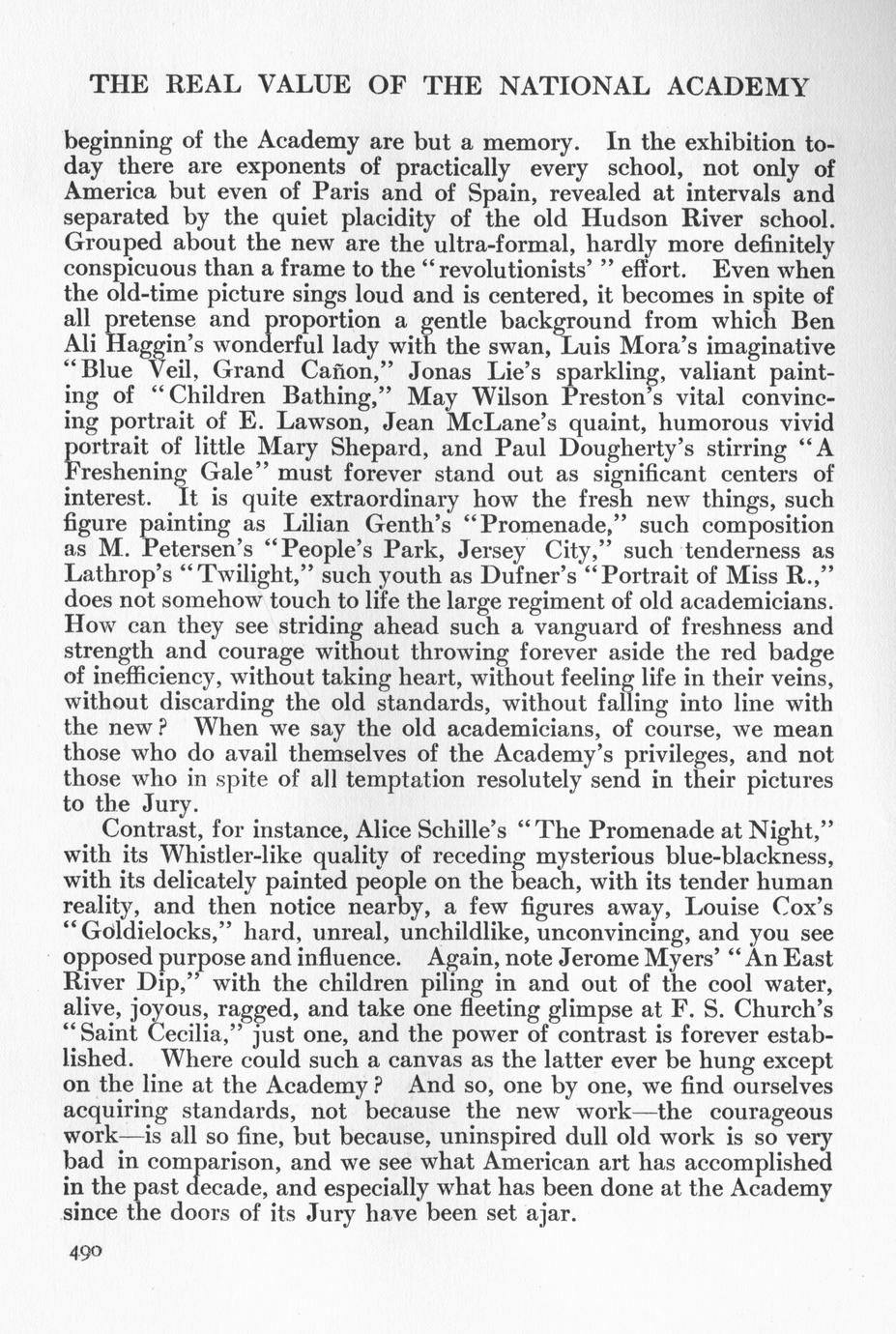 THE REAL VALUE OF THE NATIONAL ACADEMY

beginning of the Academy are but a memory. In the exhibition today there are exponents of practically every school, not only of America but even of Paris and of Spain, revealed at intervals and separated by the quiet placidity of the old Hudson River school. Grouped about the new are the ultra-formal, hardly more definitely conspicuous than a frame to the "revolutionists' " effort. Even when the old-time picture sings loud and is centered, it becomes in spite of all pretense and proportion a gentle background from which Ben Ali Haggin's wonderful lady with the swan, Luis Mora's imaginative "Blue Veil, Grand Cañon," Jonas Lie's sparkling, valiant painting of "Children Bathing," May Wilson Preston's vital convincing portrait of E. Lawson, Jean McLane's quaint, humorous vivid portrait of little Mary Shepard, and Paul Dougherty's stirring "A Freshening Gale" must forever stand out as significant centers of interest. It is quite extraordinary how the fresh new things, such figure painting as Lilian Genth's "Promenade," such composition as M. Petersen's "People's Park, Jersey City," such tenderness as Lathrop's "Twilight," such youth as Dufner's "Portrait of Miss R.," does not somehow touch to life the large regiment of old academicians. How can they see striding ahead such a vanguard of freshness and strength and courage without throwing forever aside the red badge of inefficiency, without taking heart, without feeling life in their veins, without discarding the old standards, without falling into line with the new? When we say the old academicians, of course, we mean those who do avail themselves of the Academy's privileges, and not those who in spite of all temptation resolutely send in their pictures to the Jury.

Contrast, for instance, Alice Schille's "The Promenade at Night," with its Whistler-like quality of receding mysterious blue-blackness, with its delicately painted people on the beach, with its tender human reality, and then notice nearby, a few figures away, Louise Cox's "Goldielocks," hard, unreal, unchildlike, unconvincing, and you see opposed purpose and influence. Again, note Jerome Myers' "An East River Dip," with the children piling in and out of the cool water, alive, joyous, ragged, and take one fleeting glimpse at F. S. Church's "Saint Cecilia," just one, and the power of contrast is forever established. Where could such a canvas as the latter ever be hung except on the line at the Academy? And so, one by one, we find ourselves acquiring standards, not because the new work—the courageous work—is all so fine, but because, uninspired dull old work is so very bad in comparison, and we see what American art has accomplished in the past decade, and especially what has been done at the Academy since the doors of its Jury have been set ajar.

490